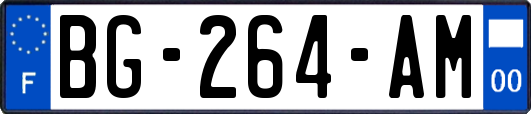 F

BG-264-AM

00